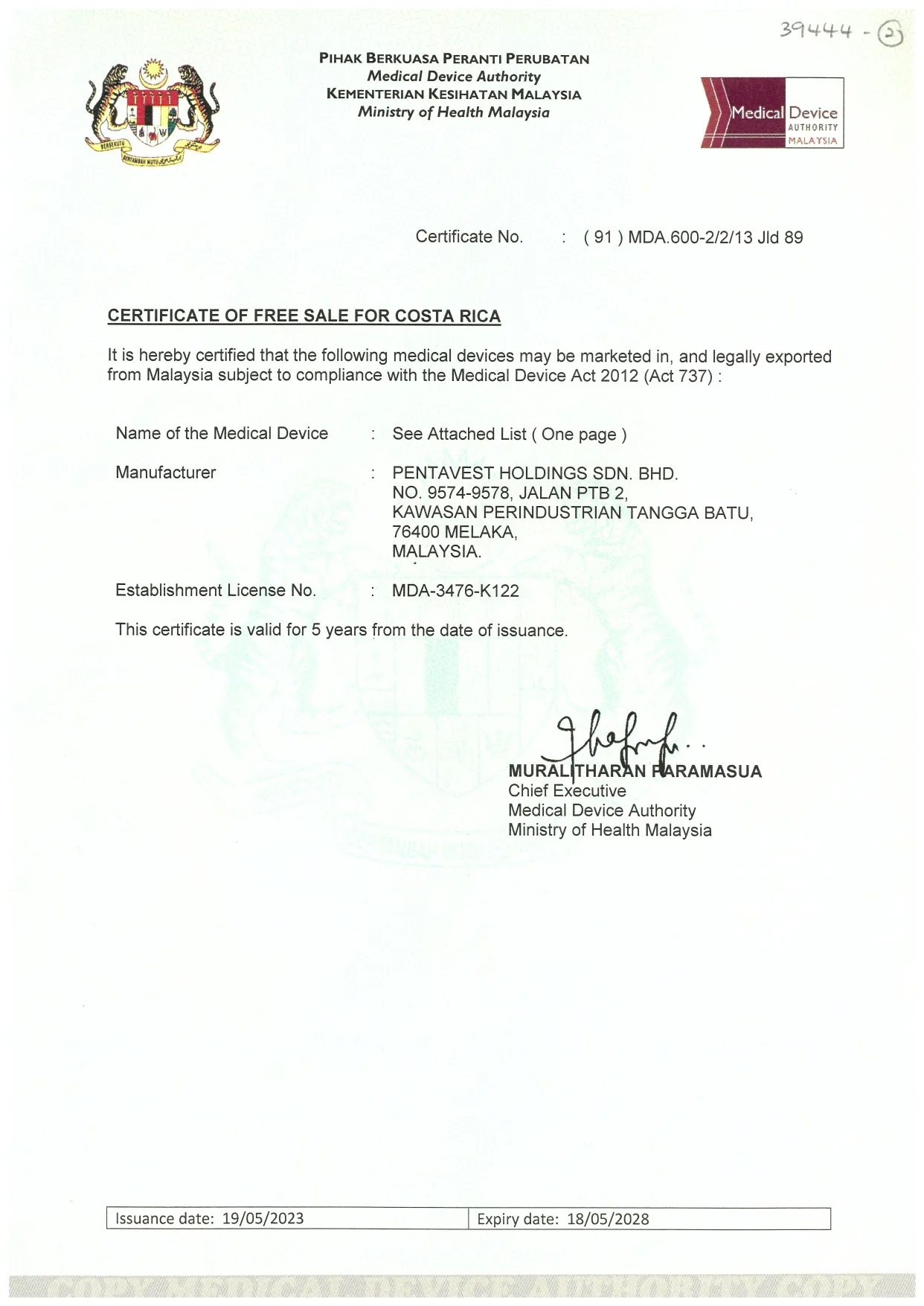 39444 - 2

BERSEKUTU BERTAMBAH MUTU

PIHAK BERKUASA PERANTI PERUBATAN
Medical Device Authority
KEMENTERIAN KESIHATAN MALAYSIA
Ministry of Health Malaysia

Medical Device AUTHORITY MALAYSIA

Certificate No. : ( 91 ) MDA.600-2/2/13 Jld 89

CERTIFICATE OF FREE SALE FOR COSTA RICA

It is hereby certified that the following medical devices may be marketed in, and legally exported from Malaysia subject to compliance with the Medical Device Act 2012 (Act 737) :

Name of the Medical Device : See Attached List ( One page )

Manufacturer : PENTAVEST HOLDINGS SDN. BHD. NO. 9574-9578, JALAN PTB 2, KAWASAN PERINDUSTRIAN TANGGA BATU, 76400 MELAKA, MALAYSIA.

Establishment License No. : MDA-3476-K122

This certificate is valid for 5 years from the date of issuance.

MURALITHARAN PARAMASUA
Chief Executive
Medical Device Authority
Ministry of Health Malaysia

| Issuance date: 19/05/2023 | Expiry date: 18/05/2028 |
|---|---|